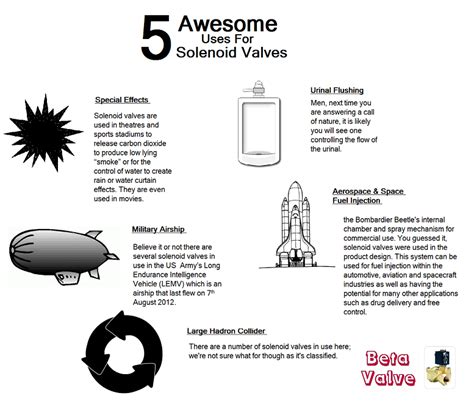 5 Awesome Uses For Solenoid Valves

Special Effects

Solenoid valves are used in theatres and sports stadiums to release carbon dioxide to produce low lying "smoke" or for the control of water to create rain or water curtain effects. They are even used in movies.

Urinal Flushing

Men, next time you are answering a call of nature, it is likely you will see one controlling the flow of the urinal.

Aerospace & Space Fuel Injection

the Bombardier Beetle's internal chamber and spray mechanism for commercial use. You guessed it, solenoid valves were used in the product design. This system can be used for fuel injection within the automotive, aviation and spacecraft industries as well as having the potential for many other applications such as drug delivery and free control.

Military Airship

Believe it or not there are several solenoid valves in use in the US Army's Long Endurance Intelligence Vehicle (LEMV) which is an airship that last flew on 7$^{th}$ August 2012.

Large Hadron Collider

There are a number of solenoid valves in use here; we're not sure what for though as it's classified.

Beta Valve